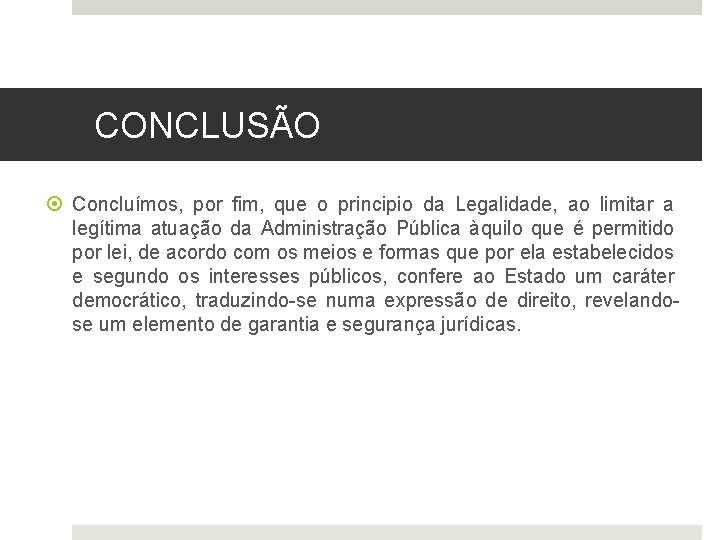 CONCLUSÃO

Concluímos, por fim, que o principio da Legalidade, ao limitar a legítima atuação da Administração Pública àquilo que é permitido por lei, de acordo com os meios e formas que por ela estabelecidos e segundo os interesses públicos, confere ao Estado um caráter democrático, traduzindo-se numa expressão de direito, revelando-se um elemento de garantia e segurança jurídicas.